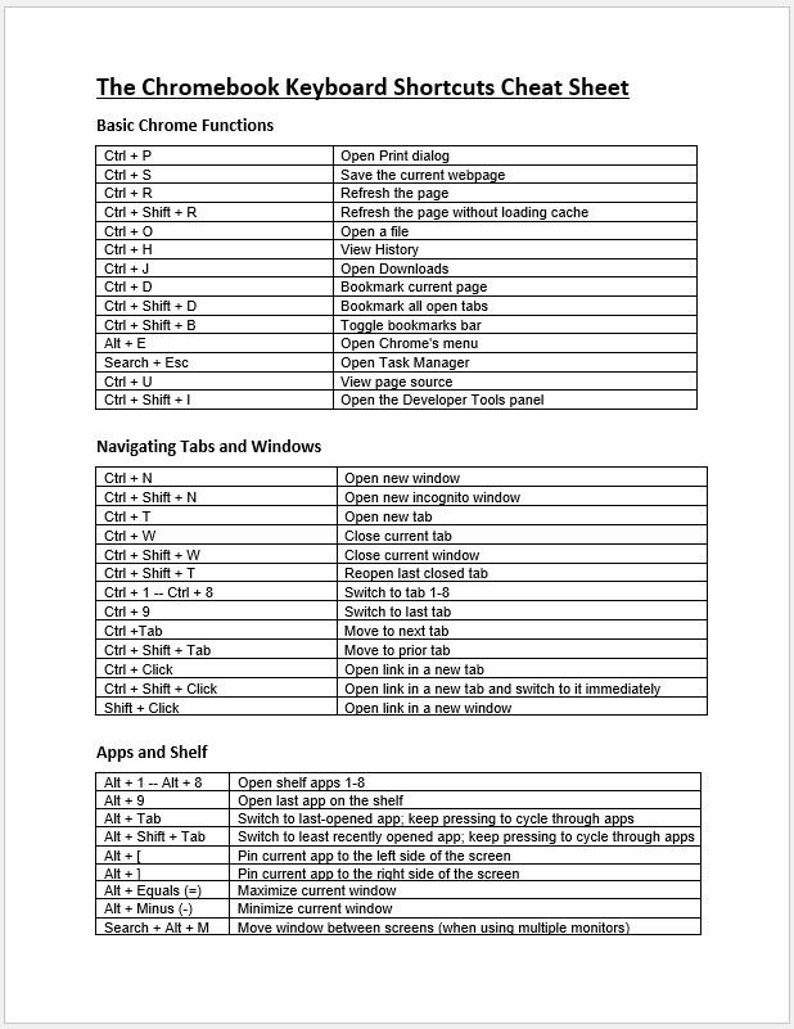 The Chromebook Keyboard Shortcuts Cheat Sheet

Basic Chrome Functions

| Ctrl + P | Open Print dialog |
|---|---|
| Ctrl + S | Save the current webpage |
| Ctrl + R | Refresh the page |
| Ctrl + Shift + R | Refresh the page without loading cache |
| Ctrl + O | Open a file |
| Ctrl + H | View History |
| Ctrl + J | Open Downloads |
| Ctrl + D | Bookmark current page |
| Ctrl + Shift + D | Bookmark all open tabs |
| Ctrl + Shift + B | Toggle bookmarks bar |
| Alt + E | Open Chrome's menu |
| Search + Esc | Open Task Manager |
| Ctrl + U | View page source |
| Ctrl + Shift + I | Open the Developer Tools panel |

Navigating Tabs and Windows

| Ctrl + N | Open new window |
|---|---|
| Ctrl + Shift + N | Open new incognito window |
| Ctrl + T | Open new tab |
| Ctrl + W | Close current tab |
| Ctrl + Shift + W | Close current window |
| Ctrl + Shift + T | Reopen last closed tab |
| Ctrl + 1 -- Ctrl + 8 | Switch to tab 1-8 |
| Ctrl + 9 | Switch to last tab |
| Ctrl +Tab | Move to next tab |
| Ctrl + Shift + Tab | Move to prior tab |
| Ctrl + Click | Open link in a new tab |
| Ctrl + Shift + Click | Open link in a new tab and switch to it immediately |
| Shift + Click | Open link in a new window |

Apps and Shelf

| Alt + 1 -- Alt + 8 | Open shelf apps 1-8 |
|---|---|
| Alt + 9 | Open last app on the shelf |
| Alt + Tab | Switch to last-opened app; keep pressing to cycle through apps |
| Alt + Shift + Tab | Switch to least recently opened app; keep pressing to cycle through apps |
| Alt + [ | Pin current app to the left side of the screen |
| Alt + ] | Pin current app to the right side of the screen |
| Alt + Equals (=) | Maximize current window |
| Alt + Minus (-) | Minimize current window |
| Search + Alt + M | Move window between screens (when using multiple monitors) |